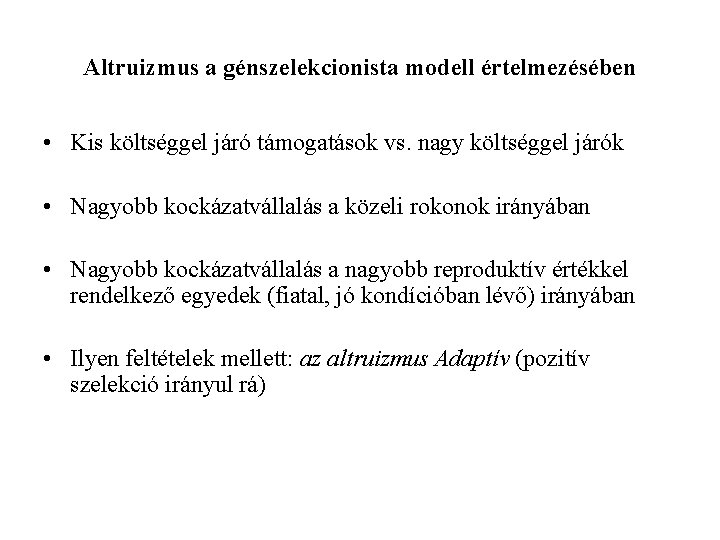 Altruizmus a génszelekcionista modell értelmezésében

• Kis költséggel járó támogatások vs. nagy költséggel járók

• Nagyobb kockázatvállalás a közeli rokonok irányában

• Nagyobb kockázatvállalás a nagyobb reproduktív értékkel rendelkező egyedek (fiatal, jó kondícióban lévő) irányában

• Ilyen feltételek mellett: az altruizmus Adaptív (pozitív szelekció irányul rá)